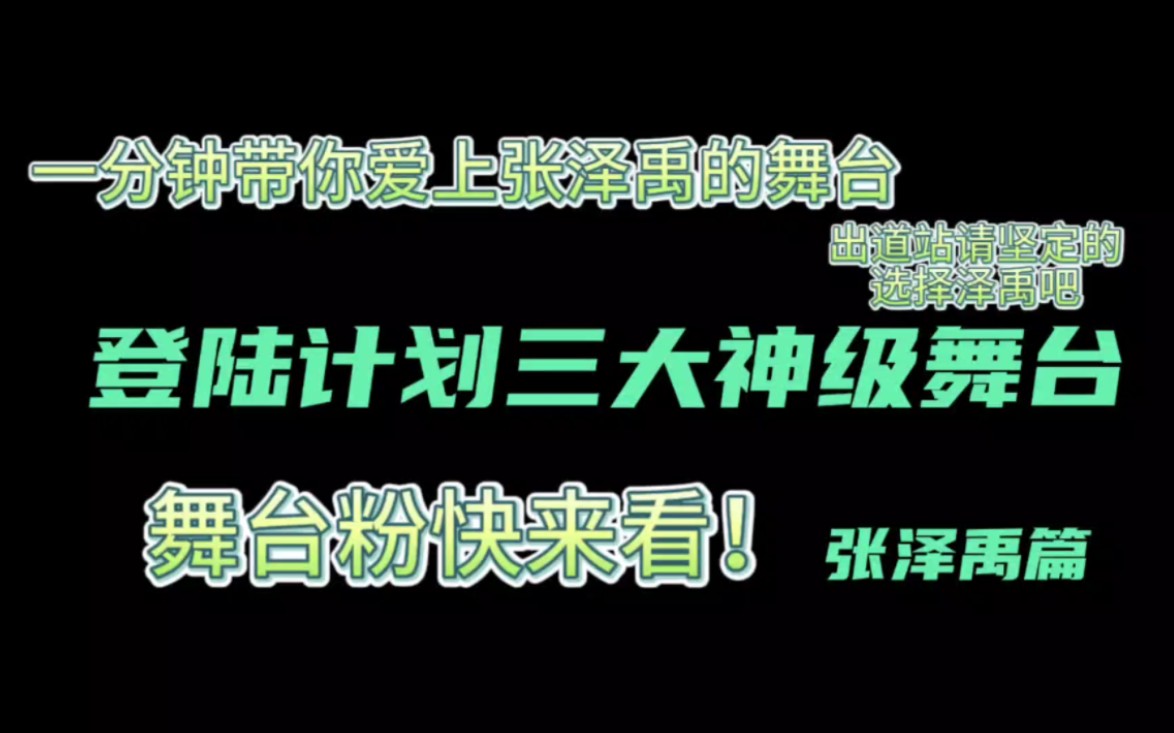 一分钟带你爱上张泽禹的舞台

出道站请坚定的选择泽禹吧

登陆计划三大神级舞台

舞台粉快来看！

张泽禹篇